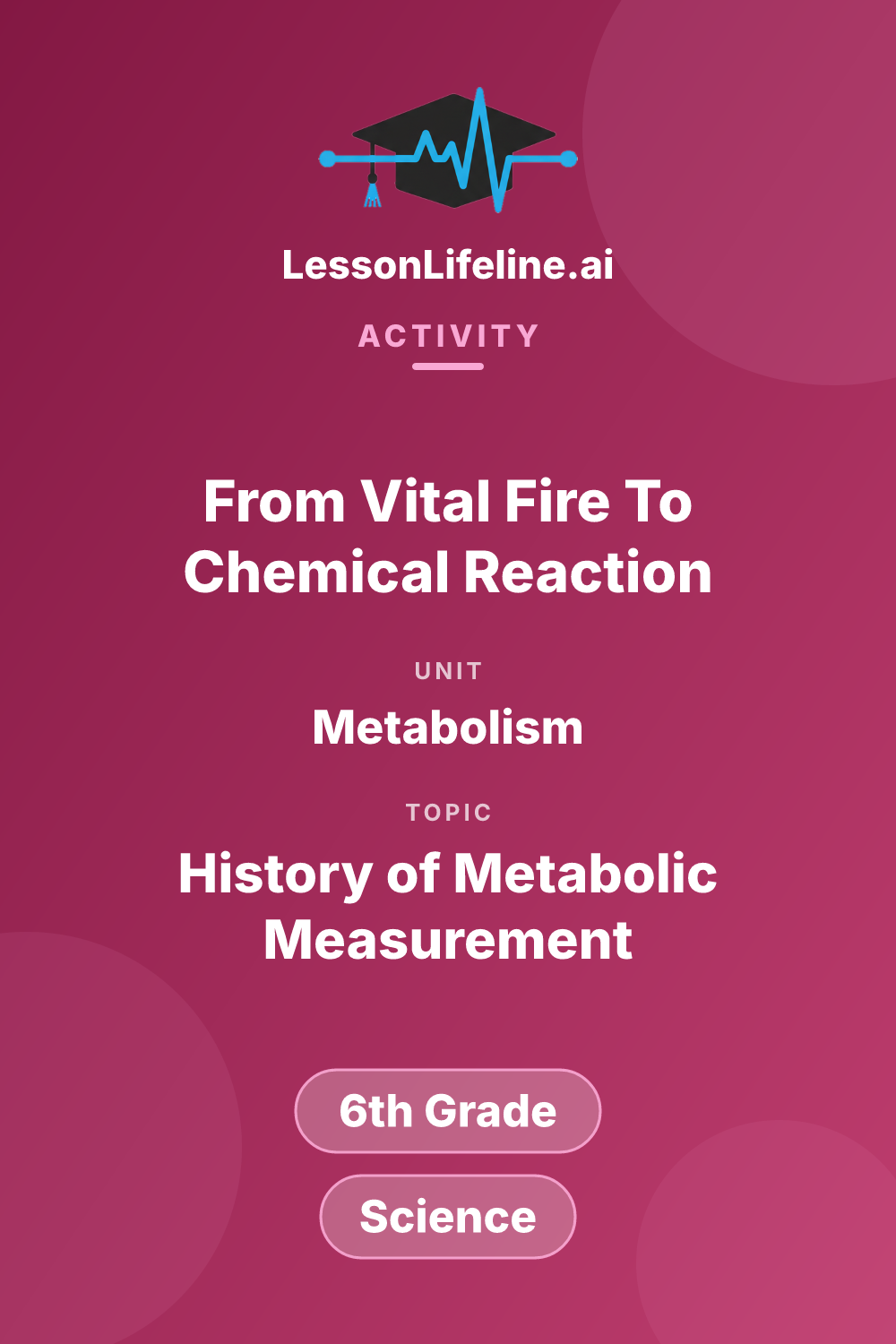 LessonLifeline.ai

ACTIVITY

From Vital Fire To Chemical Reaction

UNIT

Metabolism

TOPIC

History of Metabolic Measurement

6th Grade

Science